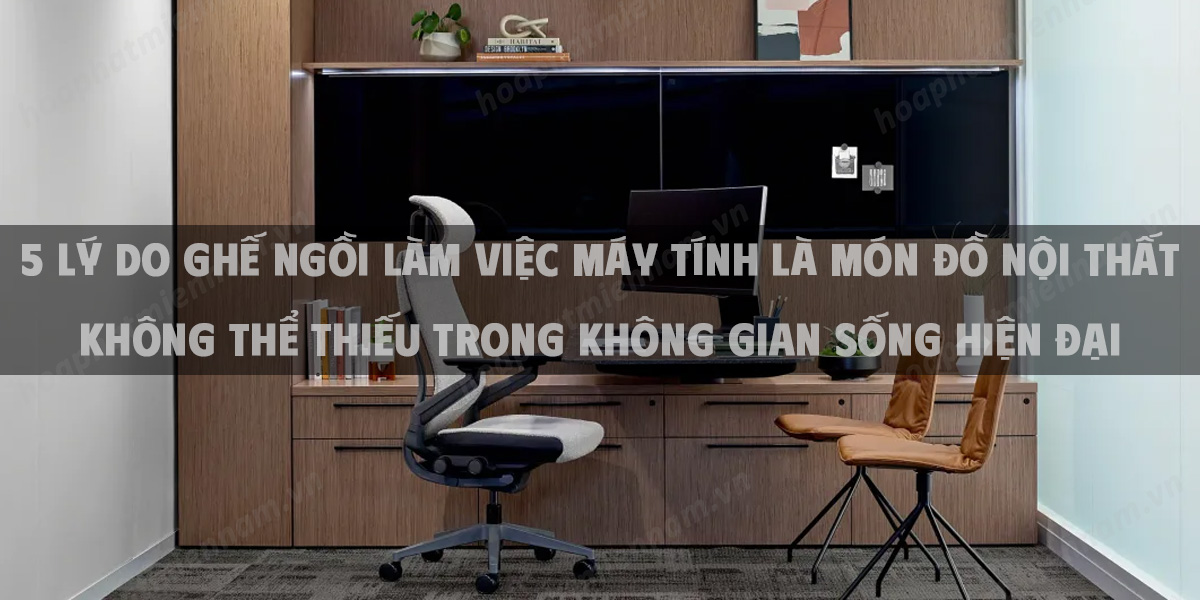 5 LÝ DO GHẾ NGỒI LÀM VIỆC MÁY TÍNH LÀ MÓN ĐỒ NỘI THẤT KHÔNG THỂ THIẾU TRONG KHÔNG GIAN SỐNG HIỆN ĐẠI